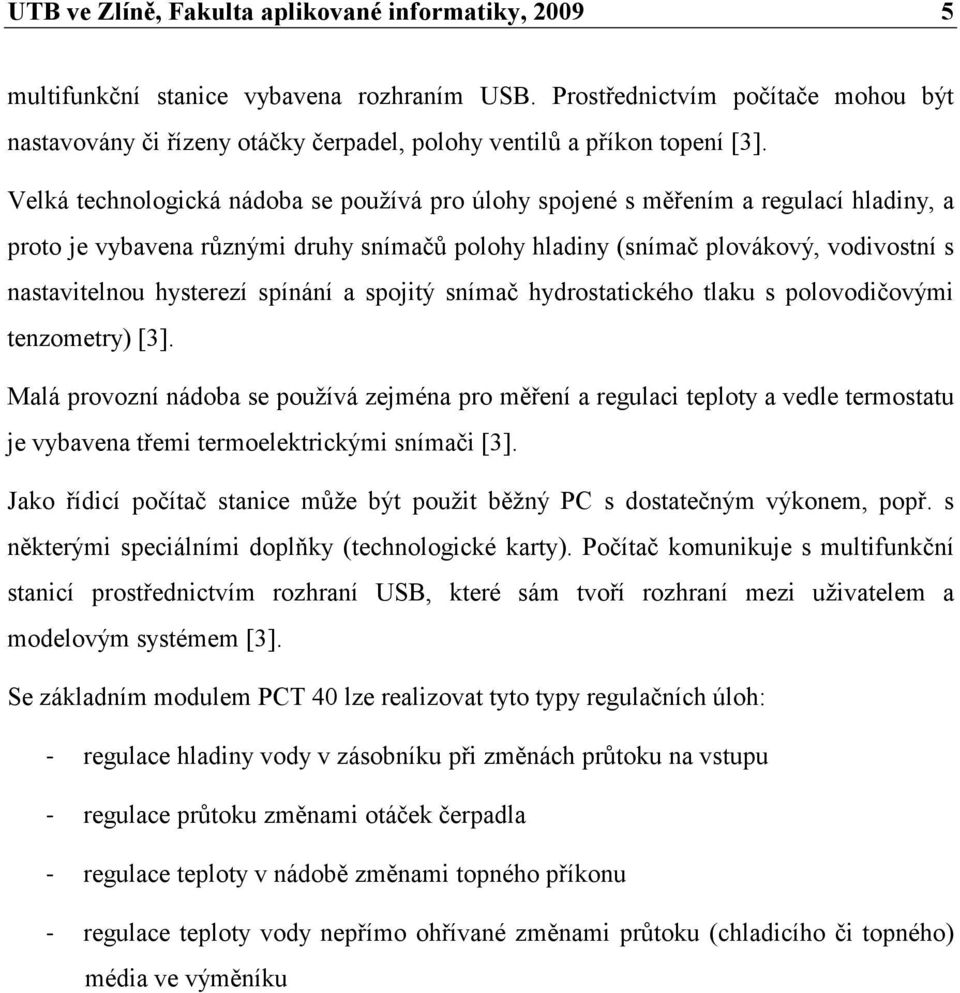 UTB ve Zlíně, Fakulta aplikované informatiky, 2009 5

multifunkční stanice vybavena rozhraním USB. Prostřednictvím počítače mohou být nastavovány či řízeny otáčky čerpadel, polohy ventilů a příkon topení [3].

Velká technologická nádoba se používá pro úlohy spojené s měřením a regulací hladiny, a proto je vybavena různými druhy snímačů polohy hladiny (snímač plovákový, vodivostní s nastavitelnou hysterezí spínání a spojitý snímač hydrostatického tlaku s polovodičovými tenzometry) [3].

Malá provozní nádoba se používá zejména pro měření a regulaci teploty a vedle termostatu je vybavena třemi termoelektrickými snímači [3].

Jako řídicí počítač stanice může být použit běžný PC s dostatečným výkonem, popř. s některými speciálními doplňky (technologické karty). Počítač komunikuje s multifunkční stanicí prostřednictvím rozhraní USB, které sám tvoří rozhraní mezi uživatelem a modelovým systémem [3].

Se základním modulem PCT 40 lze realizovat tyto typy regulačních úloh:

- regulace hladiny vody v zásobníku při změnách průtoku na vstupu

- regulace průtoku změnami otáček čerpadla

- regulace teploty v nádobě změnami topného příkonu

- regulace teploty vody nepřímo ohřívané změnami průtoku (chladicího či topného) média ve výměníku